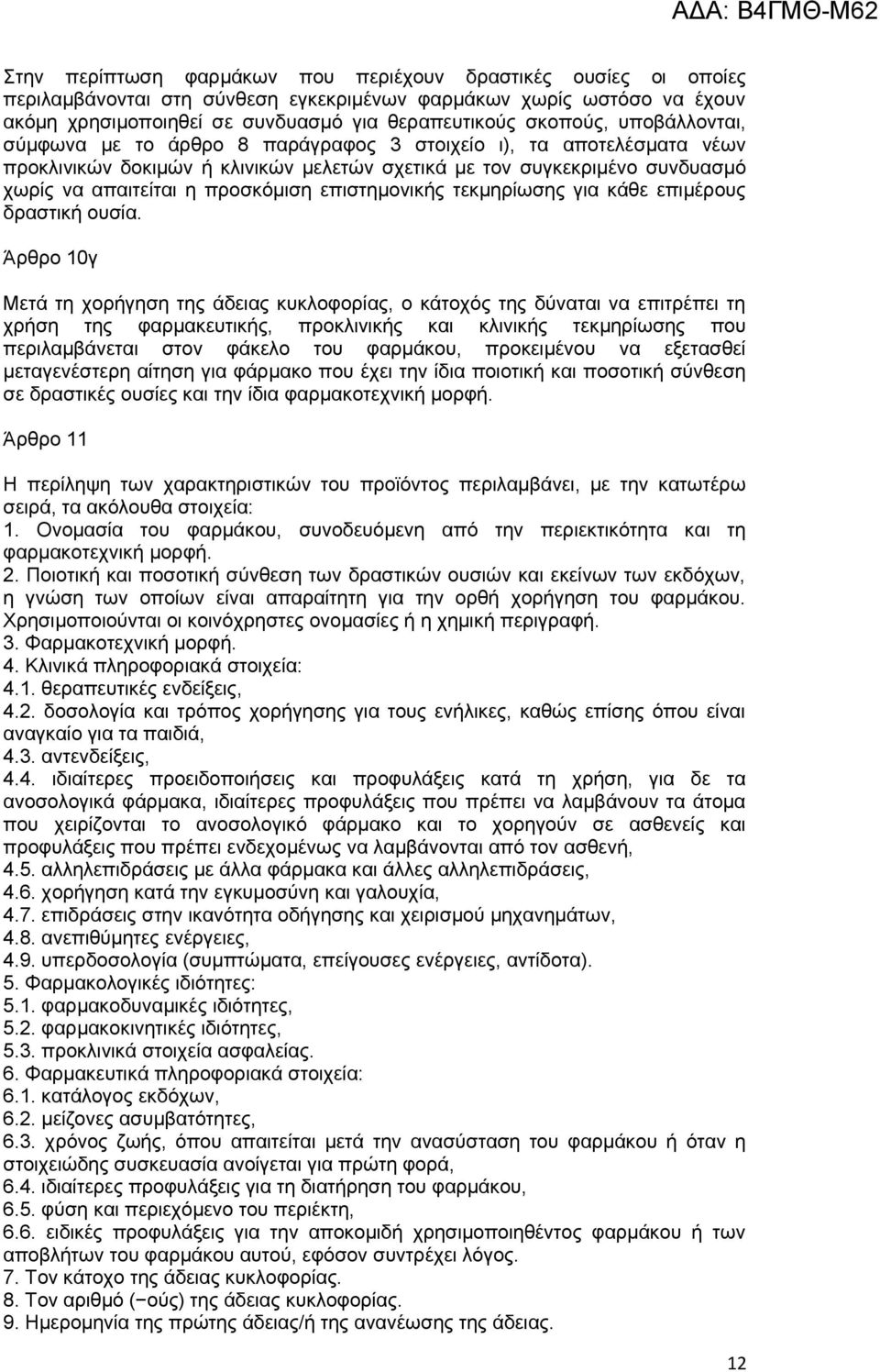 ΑΔΑ: Β4ΓΜΘ-Μ62

Στην περίπτωση φαρμάκων που περιέχουν δραστικές ουσίες οι οποίες περιλαμβάνονται στη σύνθεση εγκεκριμένων φαρμάκων χωρίς ωστόσο να έχουν ακόμη χρησιμοποιηθεί σε συνδυασμό για θεραπευτικούς σκοπούς, υποβάλλονται, σύμφωνα με το άρθρο 8 παράγραφος 3 στοιχείο ι), τα αποτελέσματα νέων προκλινικών δοκιμών ή κλινικών μελετών σχετικά με τον συγκεκριμένο συνδυασμό χωρίς να απαιτείται η προσκόμιση επιστημονικής τεκμηρίωσης για κάθε επιμέρους δραστική ουσία.

Άρθρο 10γ

Μετά τη χορήγηση της άδειας κυκλοφορίας, ο κάτοχός της δύναται να επιτρέπει τη χρήση της φαρμακευτικής, προκλινικής και κλινικής τεκμηρίωσης που περιλαμβάνεται στον φάκελο του φαρμάκου, προκειμένου να εξετασθεί μεταγενέστερη αίτηση για φάρμακο που έχει την ίδια ποιοτική και ποσοτική σύνθεση σε δραστικές ουσίες και την ίδια φαρμακοτεχνική μορφή.

Άρθρο 11

Η περίληψη των χαρακτηριστικών του προϊόντος περιλαμβάνει, με την κατωτέρω σειρά, τα ακόλουθα στοιχεία:
1. Ονομασία του φαρμάκου, συνοδευόμενη από την περιεκτικότητα και τη φαρμακοτεχνική μορφή.
2. Ποιοτική και ποσοτική σύνθεση των δραστικών ουσιών και εκείνων των εκδόχων, η γνώση των οποίων είναι απαραίτητη για την ορθή χορήγηση του φαρμάκου. Χρησιμοποιούνται οι κοινόχρηστες ονομασίες ή η χημική περιγραφή.
3. Φαρμακοτεχνική μορφή.
4. Κλινικά πληροφοριακά στοιχεία:
4.1. θεραπευτικές ενδείξεις,
4.2. δοσολογία και τρόπος χορήγησης για τους ενήλικες, καθώς επίσης όπου είναι αναγκαίο για τα παιδιά,
4.3. αντενδείξεις,
4.4. ιδιαίτερες προειδοποιήσεις και προφυλάξεις κατά τη χρήση, για δε τα ανοσολογικά φάρμακα, ιδιαίτερες προφυλάξεις που πρέπει να λαμβάνουν τα άτομα που χειρίζονται το ανοσολογικό φάρμακο και το χορηγούν σε ασθενείς και προφυλάξεις που πρέπει ενδεχομένως να λαμβάνονται από τον ασθενή,
4.5. αλληλεπιδράσεις με άλλα φάρμακα και άλλες αλληλεπιδράσεις,
4.6. χορήγηση κατά την εγκυμοσύνη και γαλουχία,
4.7. επιδράσεις στην ικανότητα οδήγησης και χειρισμού μηχανημάτων,
4.8. ανεπιθύμητες ενέργειες,
4.9. υπερδοσολογία (συμπτώματα, επείγουσες ενέργειες, αντίδοτα).
5. Φαρμακολογικές ιδιότητες:
5.1. φαρμακοδυναμικές ιδιότητες,
5.2. φαρμακοκινητικές ιδιότητες,
5.3. προκλινικά στοιχεία ασφαλείας.
6. Φαρμακευτικά πληροφοριακά στοιχεία:
6.1. κατάλογος εκδόχων,
6.2. μείζονες ασυμβατότητες,
6.3. χρόνος ζωής, όπου απαιτείται μετά την ανασύσταση του φαρμάκου ή όταν η στοιχειώδης συσκευασία ανοίγεται για πρώτη φορά,
6.4. ιδιαίτερες προφυλάξεις για τη διατήρηση του φαρμάκου,
6.5. φύση και περιεχόμενο του περιέκτη,
6.6. ειδικές προφυλάξεις για την αποκομιδή χρησιμοποιηθέντος φαρμάκου ή των αποβλήτων του φαρμάκου αυτού, εφόσον συντρέχει λόγος.
7. Τον κάτοχο της άδειας κυκλοφορίας.
8. Τον αριθμό (−ούς) της άδειας κυκλοφορίας.
9. Ημερομηνία της πρώτης άδειας/ή της ανανέωσης της άδειας.

12